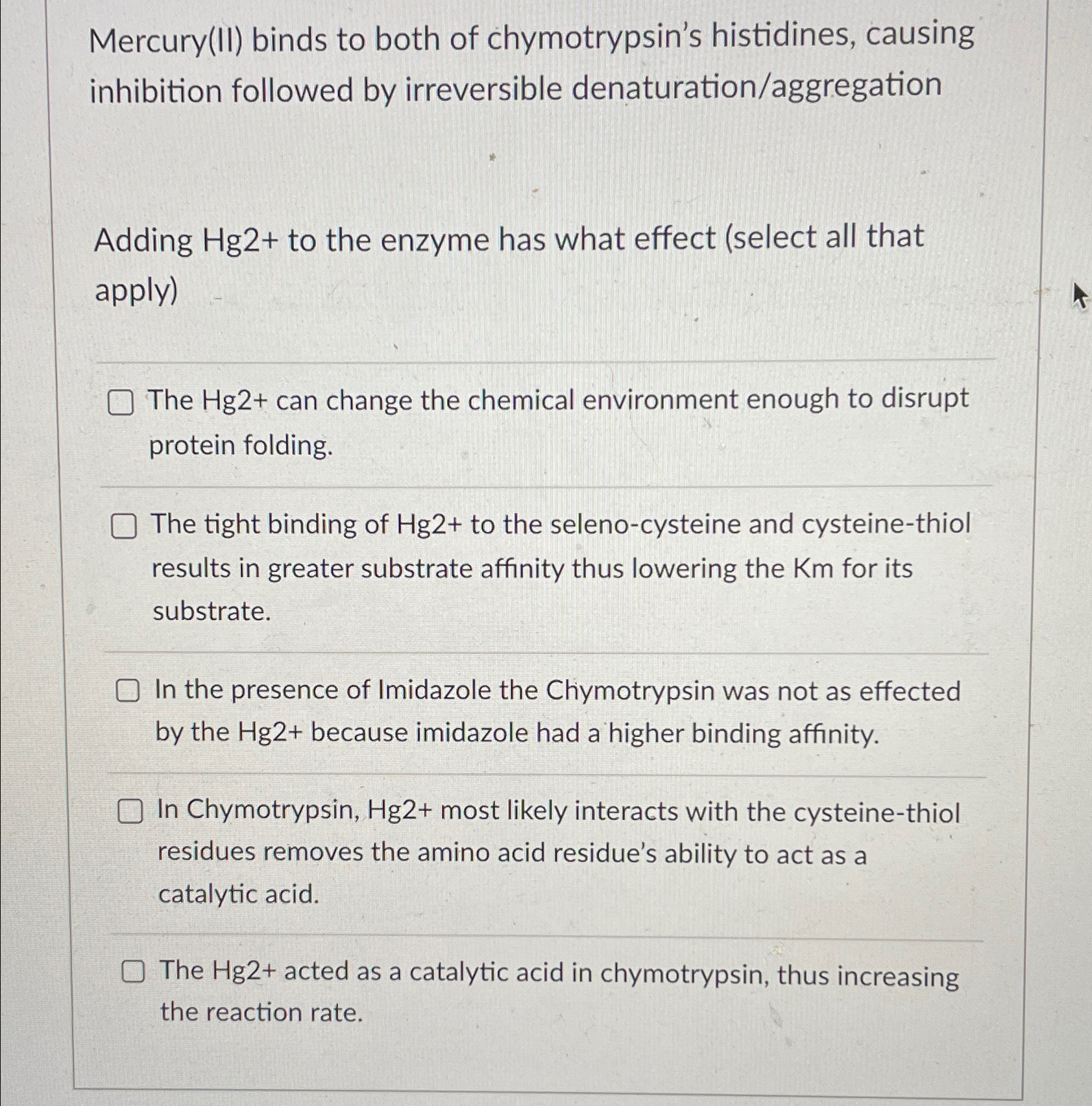 Mercury(II) binds to both of chymotrypsin's histidines, causing inhibition followed by irreversible denaturation/aggregation

Adding Hg2+ to the enzyme has what effect (select all that apply)

The Hg2+ can change the chemical environment enough to disrupt protein folding.

The tight binding of Hg2+ to the seleno-cysteine and cysteine-thiol results in greater substrate affinity thus lowering the Km for its substrate.

In the presence of Imidazole the Chymotrypsin was not as effected by the Hg2+ because imidazole had a higher binding affinity.

In Chymotrypsin, Hg2+ most likely interacts with the cysteine-thiol residues removes the amino acid residue's ability to act as a catalytic acid.

The Hg2+ acted as a catalytic acid in chymotrypsin, thus increasing the reaction rate.